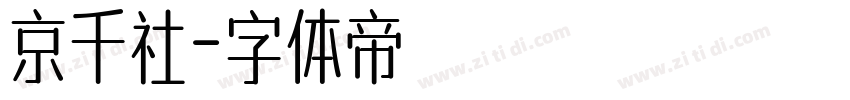 京千社-字体帝

www.zi ti di.com www.zi ti di.com www.zi ti di.com www.zi ti di.com